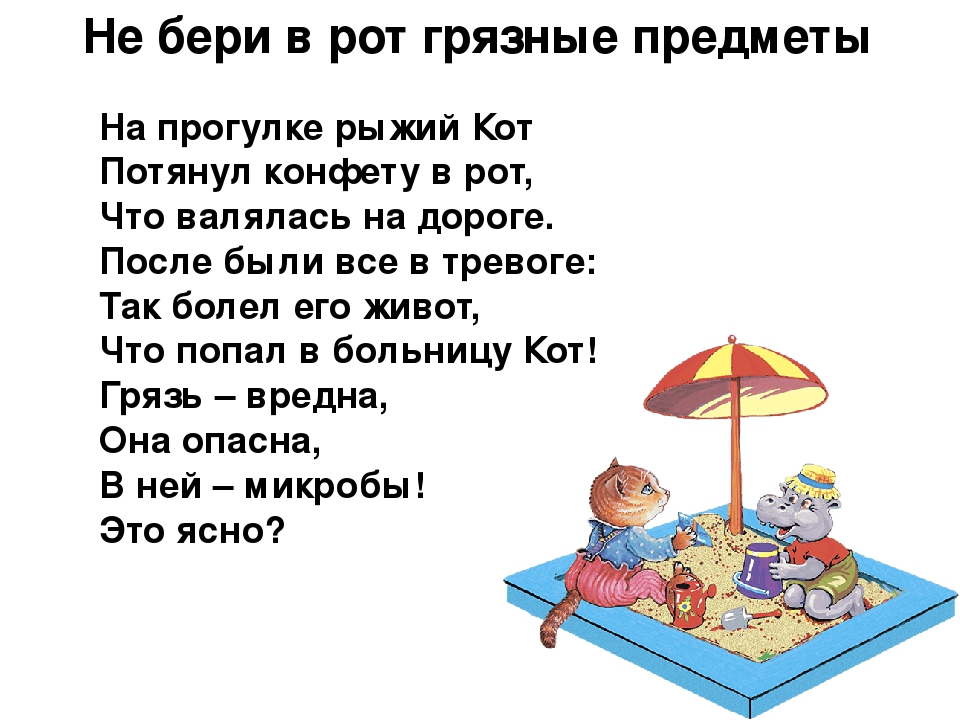 Не бери в рот грязные предметы

На прогулке рыжий Кот
Потянул конфету в рот,
Что валялась на дороге.
После были все в тревоге:
Так болел его живот,
Что попал в больницу Кот!
Грязь – вредна,
Она опасна,
В ней – микробы!
Это ясно?